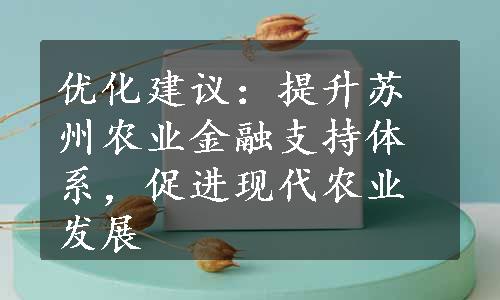 优化建议：提升苏州农业金融支持体系，促进现代农业发展